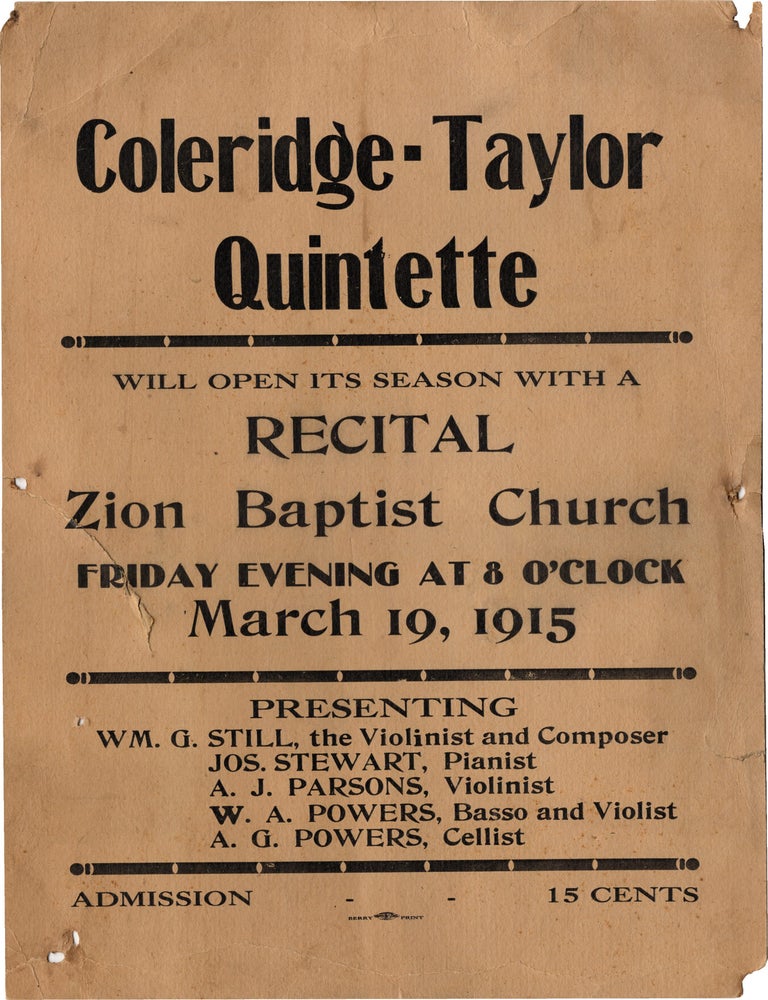 Coleridge-Taylor Quintette

WILL OPEN ITS SEASON WITH A

RECITAL

Zion Baptist Church

FRIDAY EVENING AT 8 O'CLOCK

March 19, 1915

PRESENTING

WM. G. STILL, the Violinist and Composer
JOS. STEWART, Pianist
A. J. PARSONS, Violinist
W. A. POWERS, Basso and Violist
A. G. POWERS, Cellist

ADMISSION - - 15 CENTS

BERRY PRINT